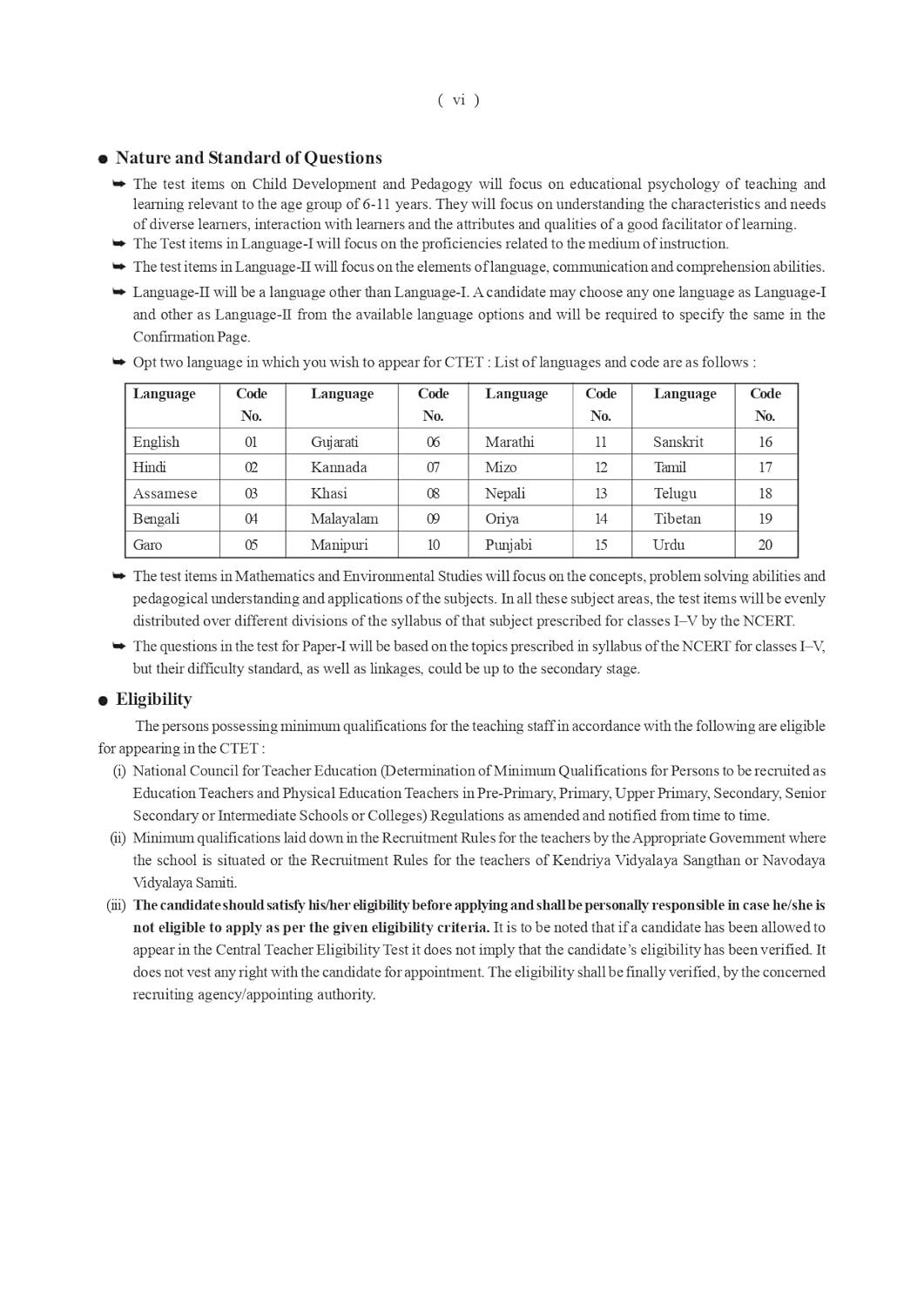 ( vi )

● Nature and Standard of Questions

➥ The test items on Child Development and Pedagogy will focus on educational psychology of teaching and learning relevant to the age group of 6-11 years. They will focus on understanding the characteristics and needs of diverse learners, interaction with learners and the attributes and qualities of a good facilitator of learning.

➥ The Test items in Language-I will focus on the proficiencies related to the medium of instruction.

➥ The test items in Language-II will focus on the elements of language, communication and comprehension abilities.

➥ Language-II will be a language other than Language-I. A candidate may choose any one language as Language-I and other as Language-II from the available language options and will be required to specify the same in the Confirmation Page.

➥ Opt two language in which you wish to appear for CTET : List of languages and code are as follows :

| Language | Code No. | Language | Code No. | Language | Code No. | Language | Code No. |
|---|---|---|---|---|---|---|---|
| English | 01 | Gujarati | 06 | Marathi | 11 | Sanskrit | 16 |
| Hindi | 02 | Kannada | 07 | Mizo | 12 | Tamil | 17 |
| Assamese | 03 | Khasi | 08 | Nepali | 13 | Telugu | 18 |
| Bengali | 04 | Malayalam | 09 | Oriya | 14 | Tibetan | 19 |
| Garo | 05 | Manipuri | 10 | Punjabi | 15 | Urdu | 20 |

➥ The test items in Mathematics and Environmental Studies will focus on the concepts, problem solving abilities and pedagogical understanding and applications of the subjects. In all these subject areas, the test items will be evenly distributed over different divisions of the syllabus of that subject prescribed for classes I–V by the NCERT.

➥ The questions in the test for Paper-I will be based on the topics prescribed in syllabus of the NCERT for classes I–V, but their difficulty standard, as well as linkages, could be up to the secondary stage.

● Eligibility

The persons possessing minimum qualifications for the teaching staff in accordance with the following are eligible for appearing in the CTET :

(i) National Council for Teacher Education (Determination of Minimum Qualifications for Persons to be recruited as Education Teachers and Physical Education Teachers in Pre-Primary, Primary, Upper Primary, Secondary, Senior Secondary or Intermediate Schools or Colleges) Regulations as amended and notified from time to time.

(ii) Minimum qualifications laid down in the Recruitment Rules for the teachers by the Appropriate Government where the school is situated or the Recruitment Rules for the teachers of Kendriya Vidyalaya Sangthan or Navodaya Vidyalaya Samiti.

(iii) The candidate should satisfy his/her eligibility before applying and shall be personally responsible in case he/she is not eligible to apply as per the given eligibility criteria. It is to be noted that if a candidate has been allowed to appear in the Central Teacher Eligibility Test it does not imply that the candidate's eligibility has been verified. It does not vest any right with the candidate for appointment. The eligibility shall be finally verified, by the concerned recruiting agency/appointing authority.